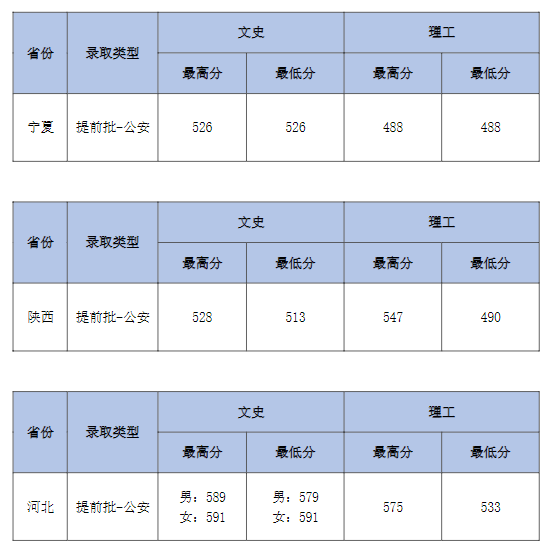 | 省份 | 录取类型 | 文史 |  | 理工 |  |
|---|---|---|---|---|---|
|  |  | 最高分 | 最低分 | 最高分 | 最低分 |
| 宁夏 | 提前批-公安 | 526 | 526 | 488 | 488 |

| 省份 | 录取类型 | 文史 |  | 理工 |  |
|---|---|---|---|---|---|
|  |  | 最高分 | 最低分 | 最高分 | 最低分 |
| 陕西 | 提前批-公安 | 528 | 513 | 547 | 490 |

| 省份 | 录取类型 | 文史 |  | 理工 |  |
|---|---|---|---|---|---|
|  |  | 最高分 | 最低分 | 最高分 | 最低分 |
| 河北 | 提前批-公安 | 男：589 女：591 | 男：579 女：591 | 575 | 533 |